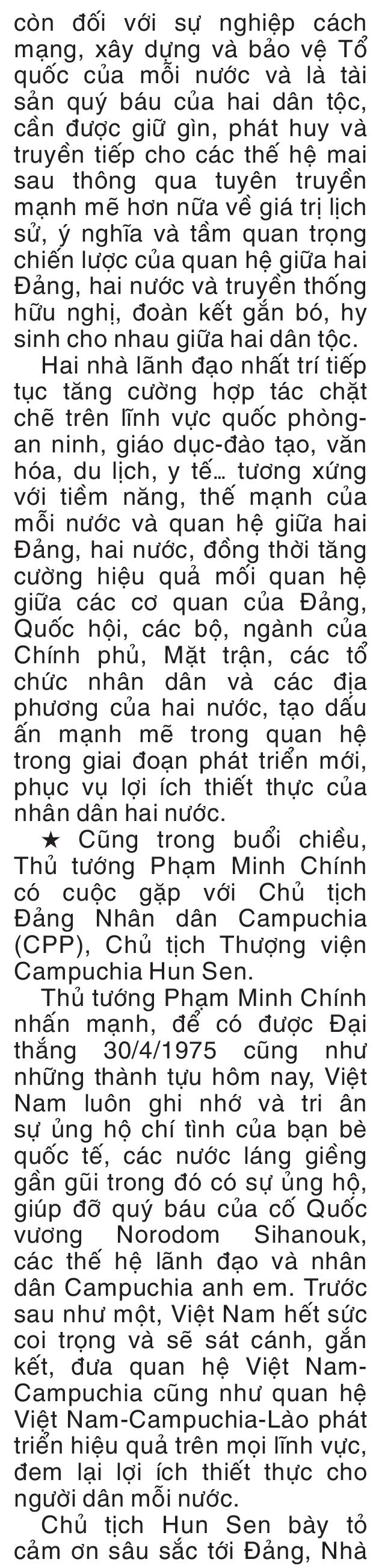 còn đối với sự nghiệp cách mạng, xây dựng và bảo vệ Tổ quốc của mỗi nước và là tài sản quý báu của hai dân tộc, cần được giữ gìn, phát huy và truyền tiếp cho các thế hệ mai sau thông qua tuyên truyền mạnh mẽ hơn nữa về giá trị lịch sử, ý nghĩa và tầm quan trọng chiến lược của quan hệ giữa hai Đảng, hai nước và truyền thống hữu nghị, đoàn kết gắn bó, hy sinh cho nhau giữa hai dân tộc.

Hai nhà lãnh đạo nhất trí tiếp tục tăng cường hợp tác chặt chẽ trên lĩnh vực quốc phòng-an ninh, giáo dục-đào tạo, văn hóa, du lịch, y tế... tương xứng với tiềm năng, thế mạnh của mỗi nước và quan hệ giữa hai Đảng, hai nước, đồng thời tăng cường hiệu quả mối quan hệ giữa các cơ quan của Đảng, Quốc hội, các bộ, ngành của Chính phủ, Mặt trận, các tổ chức nhân dân và các địa phương của hai nước, tạo dấu ấn mạnh mẽ trong quan hệ trong giai đoạn phát triển mới, phục vụ lợi ích thiết thực của nhân dân hai nước.

★ Cũng trong buổi chiều, Thủ tướng Phạm Minh Chính có cuộc gặp với Chủ tịch Đảng Nhân dân Campuchia (CPP), Chủ tịch Thượng viện Campuchia Hun Sen.

Thủ tướng Phạm Minh Chính nhấn mạnh, để có được Đại thắng 30/4/1975 cũng như những thành tựu hôm nay, Việt Nam luôn ghi nhớ và tri ân sự ủng hộ chí tình của bạn bè quốc tế, các nước láng giềng gần gũi trong đó có sự ủng hộ, giúp đỡ quý báu của cố Quốc vương Norodom Sihanouk, các thế hệ lãnh đạo và nhân dân Campuchia anh em. Trước sau như một, Việt Nam hết sức coi trọng và sẽ sát cánh, gắn kết, đưa quan hệ Việt Nam-Campuchia cũng như quan hệ Việt Nam-Campuchia-Lào phát triển hiệu quả trên mọi lĩnh vực, đem lại lợi ích thiết thực cho người dân mỗi nước.

Chủ tịch Hun Sen bày tỏ cảm ơn sâu sắc tới Đảng, Nhà